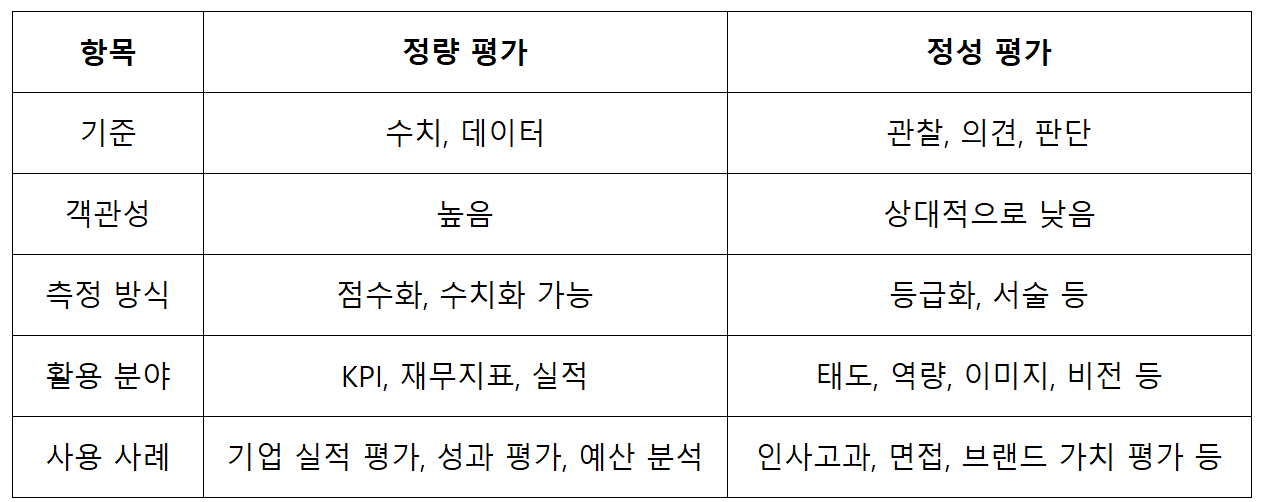 | 항목 | 정량 평가 | 정성 평가 |
|---|---|---|
| 기준 | 수치, 데이터 | 관찰, 의견, 판단 |
| 객관성 | 높음 | 상대적으로 낮음 |
| 측정 방식 | 점수화, 수치화 가능 | 등급화, 서술 등 |
| 활용 분야 | KPI, 재무지표, 실적 | 태도, 역량, 이미지, 비전 등 |
| 사용 사례 | 기업 실적 평가, 성과 평가, 예산 분석 | 인사고과, 면접, 브랜드 가치 평가 등 |